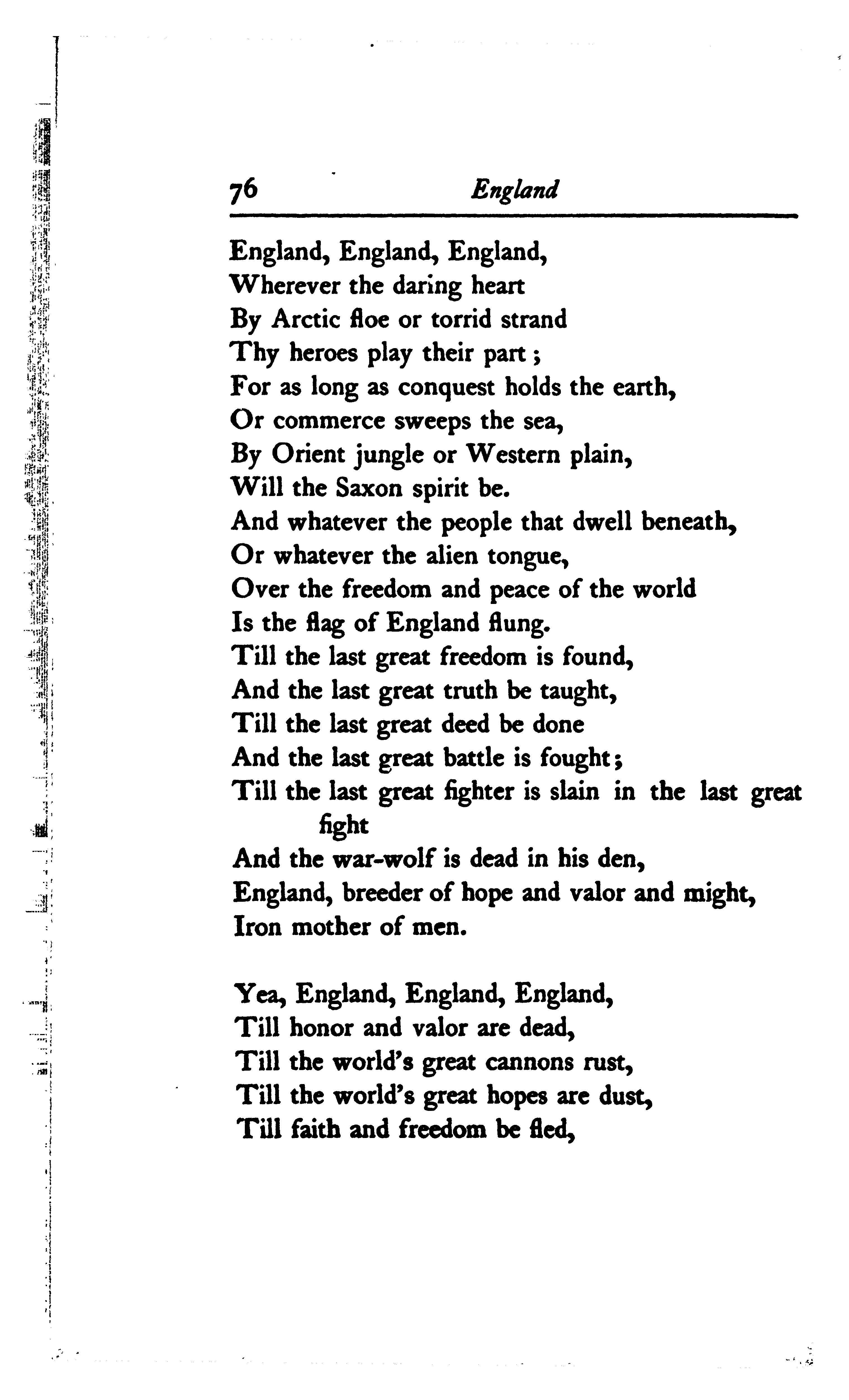 76 England

England, England, England,
Wherever the daring heart
By Arctic floe or torrid strand
Thy heroes play their part;
For as long as conquest holds the earth,
Or commerce sweeps the sea,
By Orient jungle or Western plain,
Will the Saxon spirit be.
And whatever the people that dwell beneath,
Or whatever the alien tongue,
Over the freedom and peace of the world
Is the flag of England flung.
Till the last great freedom is found,
And the last great truth be taught,
Till the last great deed be done
And the last great battle is fought;
Till the last great fighter is slain in the last great fight
And the war-wolf is dead in his den,
England, breeder of hope and valor and might,
Iron mother of men.

Yea, England, England, England,
Till honor and valor are dead,
Till the world's great cannons rust,
Till the world's great hopes are dust,
Till faith and freedom be fled,